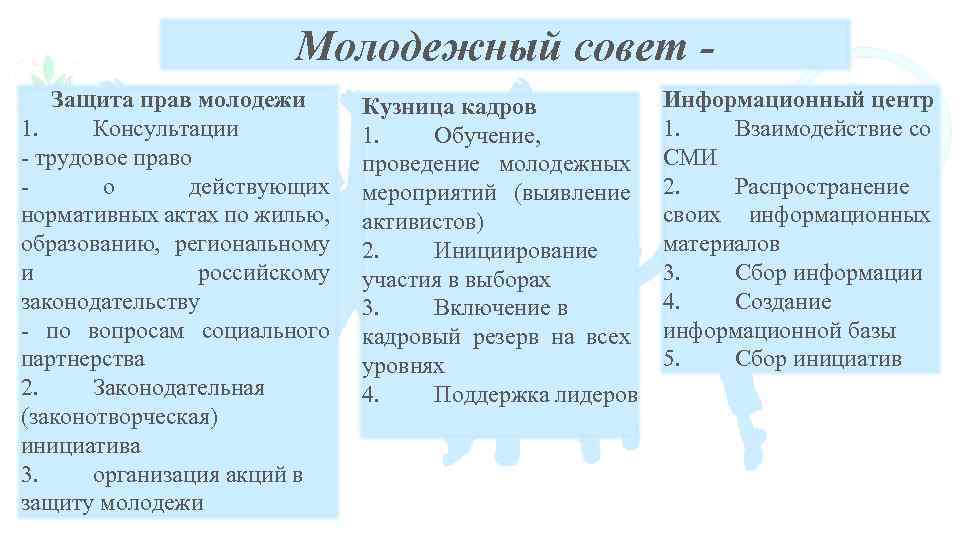 Молодежный совет -

Защита прав молодежи
1. Консультации
- трудовое право
- о действующих нормативных актах по жилью, образованию, региональному и российскому законодательству
- по вопросам социального партнерства
2. Законодательная (законотворческая) инициатива
3. организация акций в защиту молодежи

Кузница кадров
1. Обучение, проведение молодежных мероприятий (выявление активистов)
2. Инициирование участия в выборах
3. Включение в кадровый резерв на всех уровнях
4. Поддержка лидеров

Информационный центр
1. Взаимодействие со СМИ
2. Распространение своих информационных материалов
3. Сбор информации
4. Создание информационной базы
5. Сбор инициатив